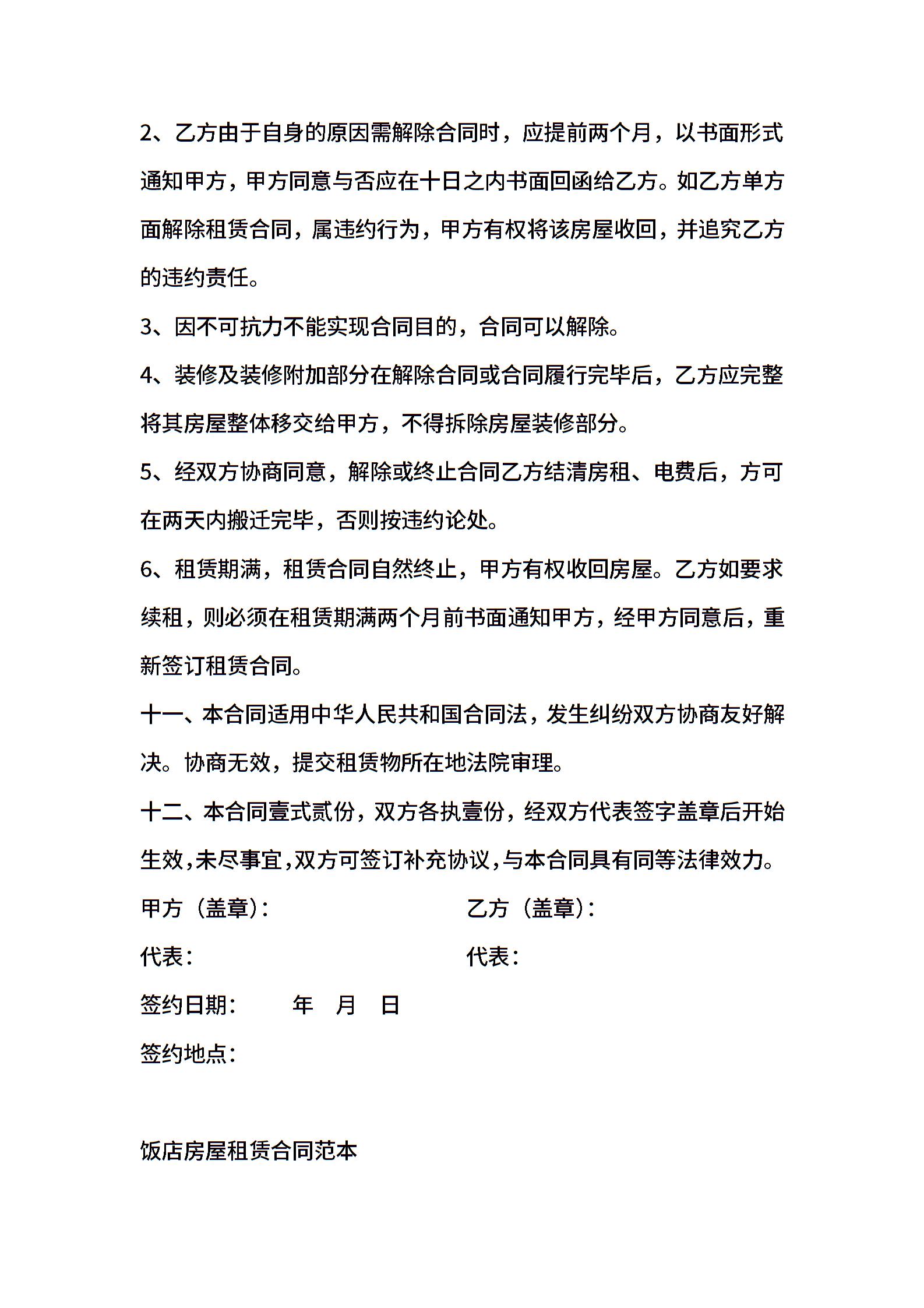 2、乙方由于自身的原因需解除合同时，应提前两个月，以书面形式通知甲方，甲方同意与否应在十日之内书面回函给乙方。如乙方单方面解除租赁合同，属违约行为，甲方有权将该房屋收回，并追究乙方的违约责任。

3、因不可抗力不能实现合同目的，合同可以解除。

4、装修及装修附加部分在解除合同或合同履行完毕后，乙方应完整将其房屋整体移交给甲方，不得拆除房屋装修部分。

5、经双方协商同意，解除或终止合同乙方结清房租、电费后，方可在两天内搬迁完毕，否则按违约论处。

6、租赁期满，租赁合同自然终止，甲方有权收回房屋。乙方如要求续租，则必须在租赁期满两个月前书面通知甲方，经甲方同意后，重新签订租赁合同。

十一、本合同适用中华人民共和国合同法，发生纠纷双方协商友好解决。协商无效，提交租赁物所在地法院审理。

十二、本合同壹式贰份，双方各执壹份，经双方代表签字盖章后开始生效，未尽事宜，双方可签订补充协议，与本合同具有同等法律效力。

甲方（盖章）：

乙方（盖章）：

代表：

代表：

签约日期： 年 月 日

签约地点：

饭店房屋租赁合同范本